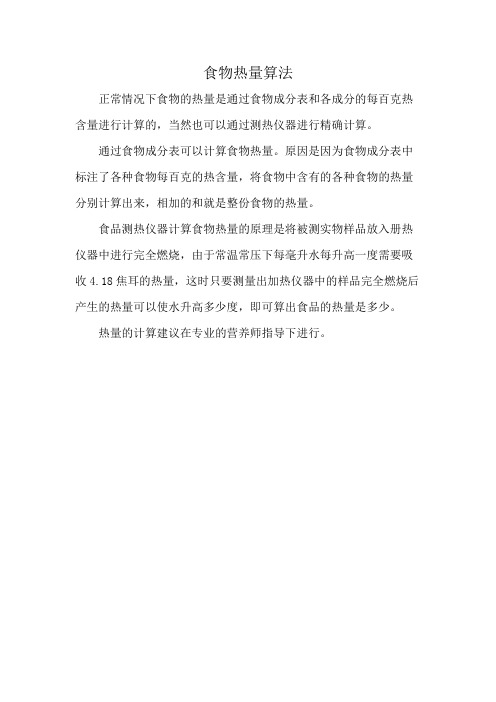 食物热量算法

正常情况下食物的热量是通过食物成分表和各成分的每百克热含量进行计算的，当然也可以通过测热仪器进行精确计算。

通过食物成分表可以计算食物热量。原因是因为食物成分表中标注了各种食物每百克的热含量，将食物中含有的各种食物的热量分别计算出来，相加的和就是整份食物的热量。

食品测热仪器计算食物热量的原理是将被测实物样品放入册热仪器中进行完全燃烧，由于常温常压下每毫升水每升高一度需要吸收 4.18 焦耳的热量，这时只要测量出加热仪器中的样品完全燃烧后产生的热量可以使水升高多少度，即可算出食品的热量是多少。

热量的计算建议在专业的营养师指导下进行。